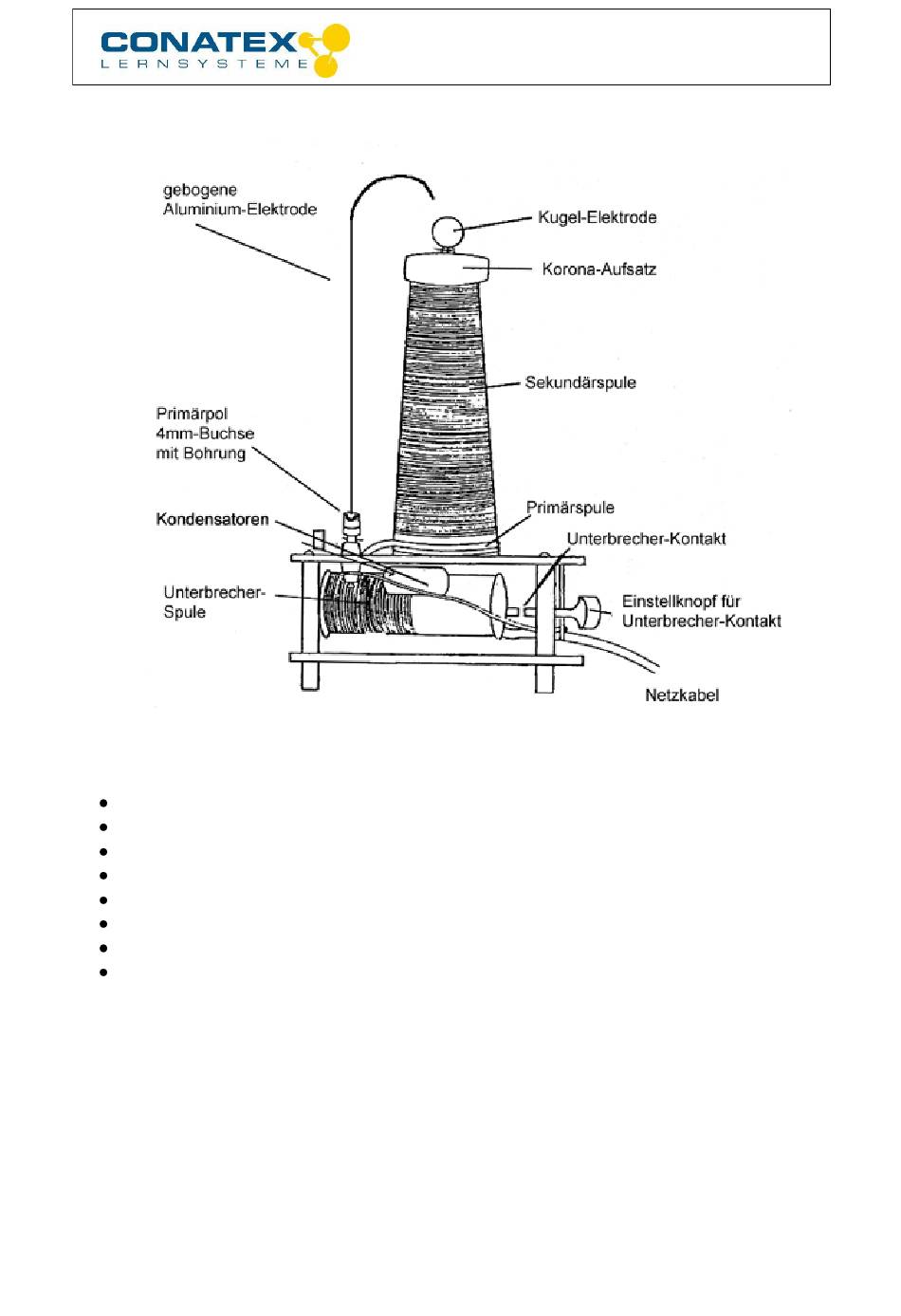 CONATEX
LERNSYSTEME

gebogene Aluminium-Elektrode

Kugel-Elektrode

Korona-Aufsatz

Sekundärspule

Primärpol 4mm-Buchse mit Bohrung

Kondensatoren

Primärspule

Unterbrecher-Kontakt

Unterbrecher-Spule

Einstellknopf für Unterbrecher-Kontakt

Netzkabel